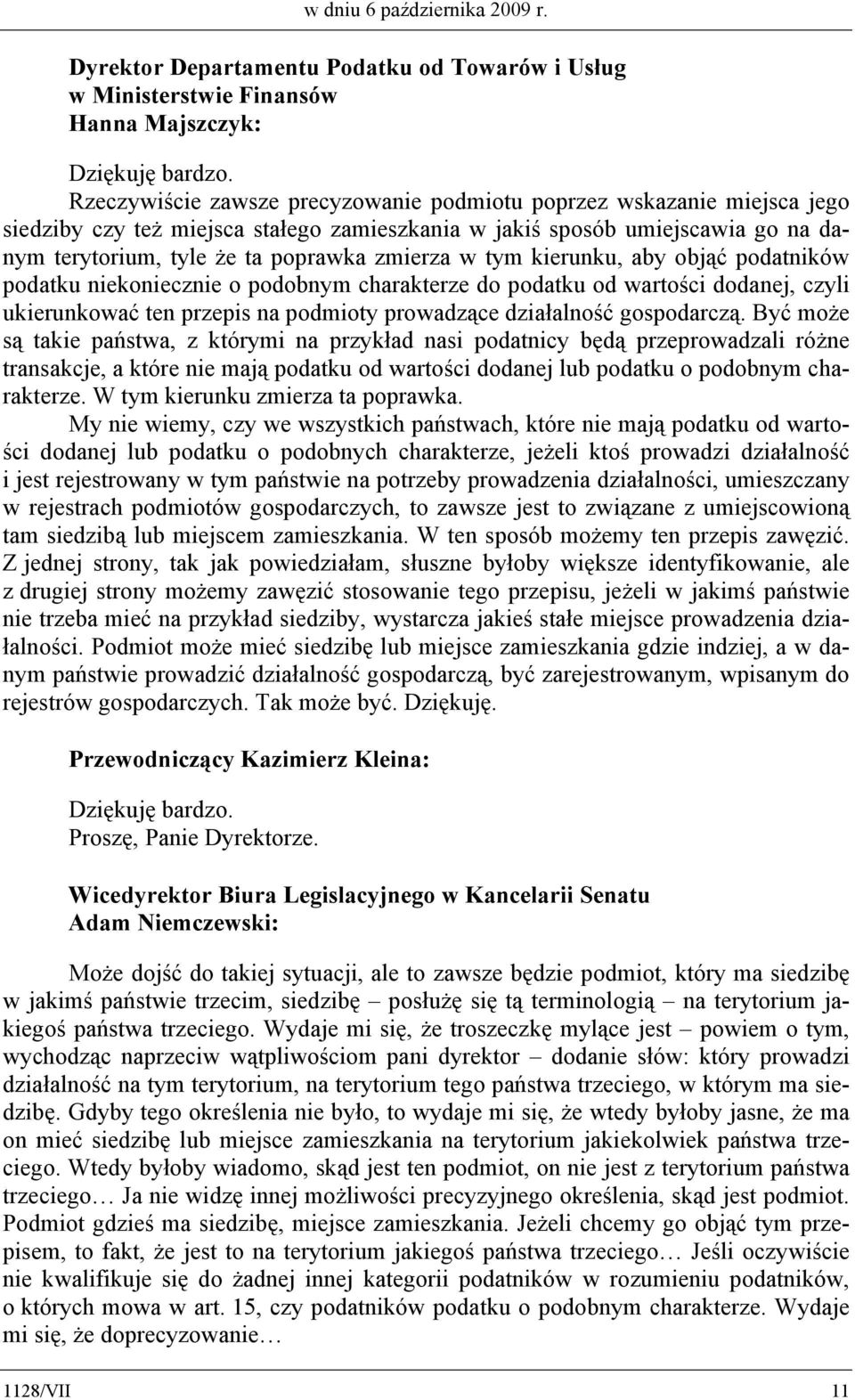 w dniu 6 października 2009 r.

Dyrektor Departamentu Podatku od Towarów i Usług
w Ministerstwie Finansów
Hanna Majszczyk:

Dziękuję bardzo.

Rzeczywiście zawsze precyzowanie podmiotu poprzez wskazanie miejsca jego siedziby czy też miejsca stałego zamieszkania w jakiś sposób umiejscawia go na danym terytorium, tyle że ta poprawka zmierza w tym kierunku, aby objąć podatników podatku niekoniecznie o podobnym charakterze do podatku od wartości dodanej, czyli ukierunkować ten przepis na podmioty prowadzące działalność gospodarczą. Być może są takie państwa, z którymi na przykład nasi podatnicy będą przeprowadzali różne transakcje, a które nie mają podatku od wartości dodanej lub podatku o podobnym charakterze. W tym kierunku zmierza ta poprawka.

My nie wiemy, czy we wszystkich państwach, które nie mają podatku od wartości dodanej lub podatku o podobnych charakterze, jeżeli ktoś prowadzi działalność i jest rejestrowany w tym państwie na potrzeby prowadzenia działalności, umieszczany w rejestrach podmiotów gospodarczych, to zawsze jest to związane z umiejscowioną tam siedzibą lub miejscem zamieszkania. W ten sposób możemy ten przepis zawęzić. Z jednej strony, tak jak powiedziałam, słuszne byłoby większe identyfikowanie, ale z drugiej strony możemy zawęzić stosowanie tego przepisu, jeżeli w jakimś państwie nie trzeba mieć na przykład siedziby, wystarcza jakieś stałe miejsce prowadzenia działalności. Podmiot może mieć siedzibę lub miejsce zamieszkania gdzie indziej, a w danym państwie prowadzić działalność gospodarczą, być zarejestrowanym, wpisanym do rejestrów gospodarczych. Tak może być. Dziękuję.

Przewodniczący Kazimierz Kleina:

Dziękuję bardzo.
Proszę, Panie Dyrektorze.

Wicedyrektor Biura Legislacyjnego w Kancelarii Senatu
Adam Niemczewski:

Może dojść do takiej sytuacji, ale to zawsze będzie podmiot, który ma siedzibę w jakimś państwie trzecim, siedzibę – posłużę się tą terminologią – na terytorium jakiegoś państwa trzeciego. Wydaje mi się, że troszeczkę mylące jest – powiem o tym, wychodząc naprzeciw wątpliwościom pani dyrektor – dodanie słów: który prowadzi działalność na tym terytorium, na terytorium tego państwa trzeciego, w którym ma siedzibę. Gdyby tego określenia nie było, to wydaje mi się, że wtedy byłoby jasne, że ma on mieć siedzibę lub miejsce zamieszkania na terytorium jakiekolwiek państwa trzeciego. Wtedy byłoby wiadomo, skąd jest ten podmiot, on nie jest z terytorium państwa trzeciego… Ja nie widzę innej możliwości precyzyjnego określenia, skąd jest podmiot. Podmiot gdzieś ma siedzibę, miejsce zamieszkania. Jeżeli chcemy go objąć tym przepisem, to fakt, że jest to na terytorium jakiegoś państwa trzeciego… Jeśli oczywiście nie kwalifikuje się do żadnej innej kategorii podatników w rozumieniu podatników, o których mowa w art. 15, czy podatników podatku o podobnym charakterze. Wydaje mi się, że doprecyzowanie…

1128/VII 11